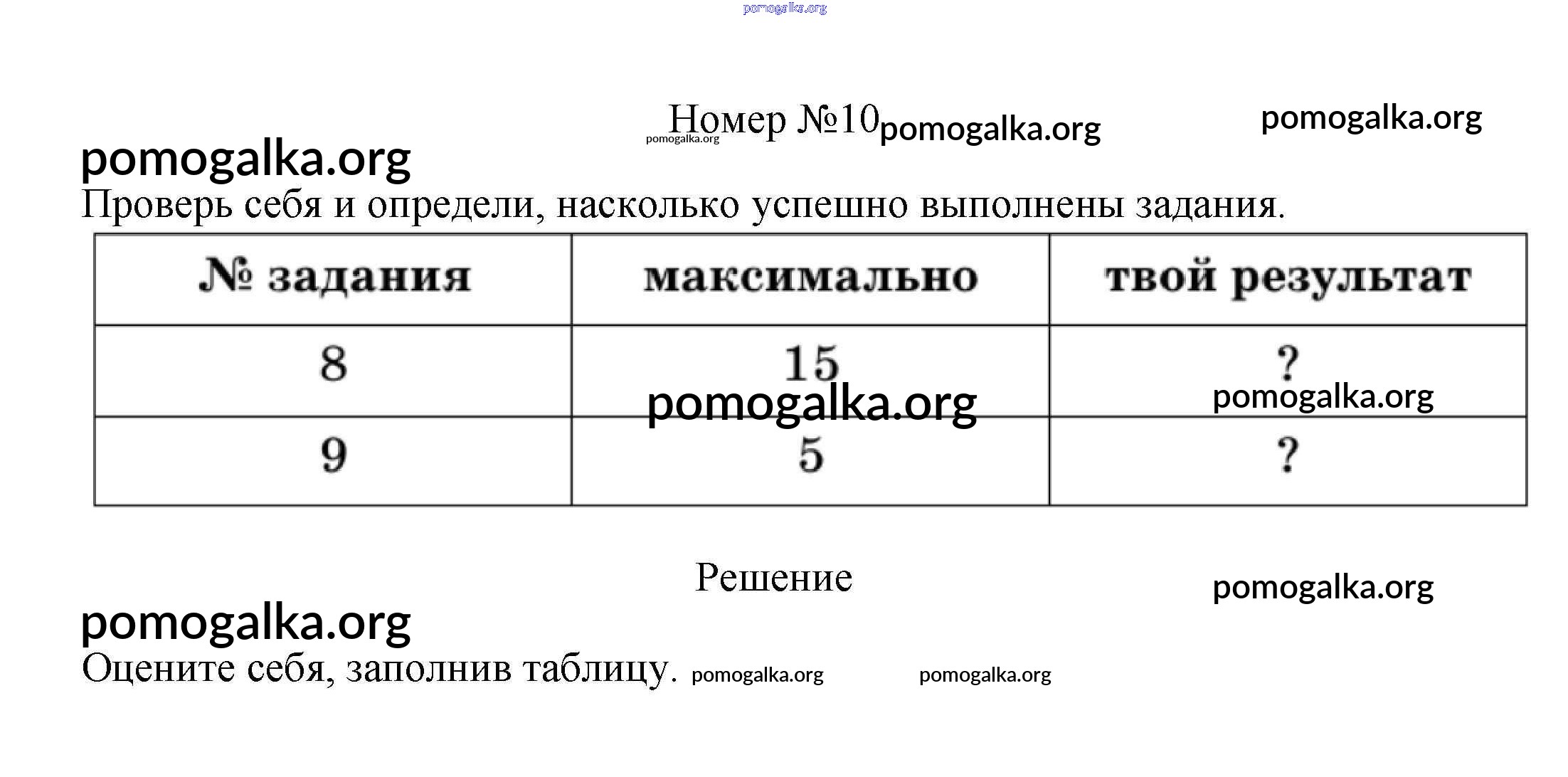 pomogalka.org

Номер №10 pomogalka.org pomogalka.org pomogalka.org

pomogalka.org

Проверь себя и определи, насколько успешно выполнены задания.

| № задания | максимально | твой результат |
|---|---|---|
| 8 | 15 | ? |
| 9 | 5 | ? |

pomogalka.org pomogalka.org

Решение

pomogalka.org

pomogalka.org

Оцените себя, заполнив таблицу. pomogalka.org pomogalka.org